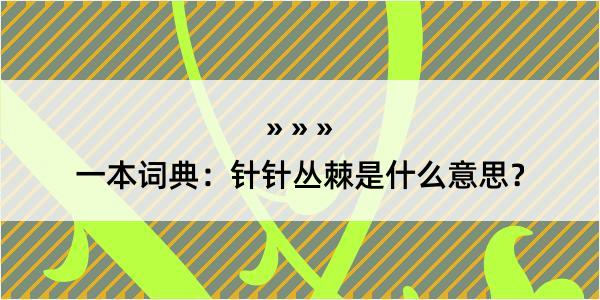 » » »
一本词典：针针丛棘是什么意思？